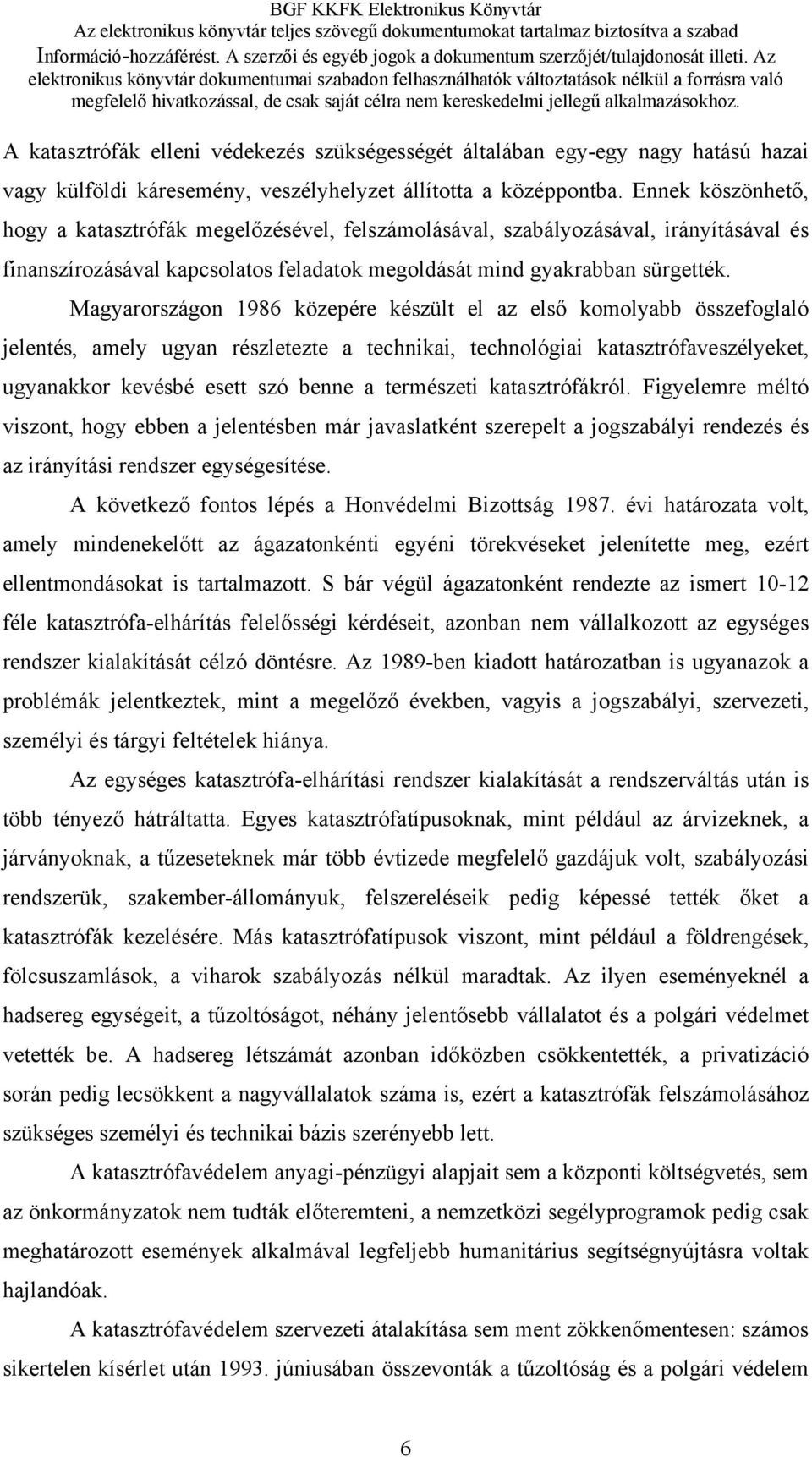 BGF KKFK Elektronikus Könyvtár
Az elektronikus könyvtár teljes szövegű dokumentumokat tartalmaz biztosítva a szabad Információ-hozzáférést. A szerzői és egyéb jogok a dokumentum szerzőjét/tulajdonosát illeti. Az elektronikus könyvtár dokumentumai szabadon felhasználhatók változtatások nélkül a forrásra való megfelelő hivatkozással, de csak saját célra nem kereskedelmi jellegű alkalmazásokhoz.

A katasztrófák elleni védekezés szükségességét általában egy-egy nagy hatású hazai vagy külföldi káresemény, veszélyhelyzet állította a középpontba. Ennek köszönhető, hogy a katasztrófák megelőzésével, felszámolásával, szabályozásával, irányításával és finanszírozásával kapcsolatos feladatok megoldását mind gyakrabban sürgették.

Magyarországon 1986 közepére készült el az első komolyabb összefoglaló jelentés, amely ugyan részletezte a technikai, technológiai katasztrófaveszélyeket, ugyanakkor kevésbé esett szó benne a természeti katasztrófákról. Figyelemre méltó viszont, hogy ebben a jelentésben már javaslatként szerepelt a jogszabályi rendezés és az irányítási rendszer egységesítése.

A következő fontos lépés a Honvédelmi Bizottság 1987. évi határozata volt, amely mindenekelőtt az ágazatonkénti egyéni törekvéseket jelenítette meg, ezért ellentmondásokat is tartalmazott. S bár végül ágazatonként rendezte az ismert 10-12 féle katasztrófa-elhárítás felelősségi kérdéseit, azonban nem vállalkozott az egységes rendszer kialakítását célzó döntésre. Az 1989-ben kiadott határozatban is ugyanazok a problémák jelentkeztek, mint a megelőző években, vagyis a jogszabályi, szervezeti, személyi és tárgyi feltételek hiánya.

Az egységes katasztrófa-elhárítási rendszer kialakítását a rendszerváltás után is több tényező hátráltatta. Egyes katasztrófatípusoknak, mint például az árvizeknek, a járványoknak, a tűzeseteknek már több évtizede megfelelő gazdájuk volt, szabályozási rendszerük, szakember-állományuk, felszereléseik pedig képessé tették őket a katasztrófák kezelésére. Más katasztrófatípusok viszont, mint például a földrengések, fölcsuszamlások, a viharok szabályozás nélkül maradtak. Az ilyen eseményeknél a hadsereg egységeit, a tűzoltóságot, néhány jelentősebb vállalatot és a polgári védelmet vetették be. A hadsereg létszámát azonban időközben csökkentették, a privatizáció során pedig lecsökkent a nagyvállalatok száma is, ezért a katasztrófák felszámolásához szükséges személyi és technikai bázis szerényebb lett.

A katasztrófavédelem anyagi-pénzügyi alapjait sem a központi költségvetés, sem az önkormányzatok nem tudták előteremteni, a nemzetközi segélyprogramok pedig csak meghatározott események alkalmával legfeljebb humanitárius segítségnyújtásra voltak hajlandóak.

A katasztrófavédelem szervezeti átalakítása sem ment zökkenőmentesen: számos sikertelen kísérlet után 1993. júniusában összevonták a tűzoltóság és a polgári védelem

6